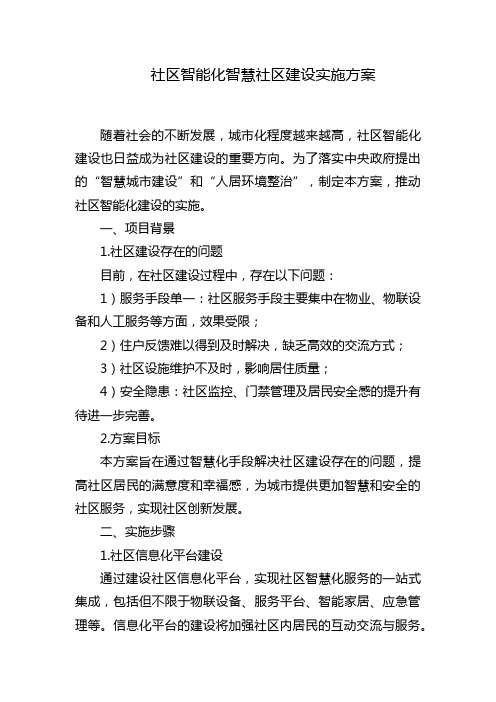 社区智能化智慧社区建设实施方案

随着社会的不断发展，城市化程度越来越高，社区智能化建设也日益成为社区建设的重要方向。为了落实中央政府提出的“智慧城市建设”和“人居环境整治”，制定本方案，推动社区智能化建设的实施。

一、项目背景

1.社区建设存在的问题

目前，在社区建设过程中，存在以下问题：

1）服务手段单一：社区服务手段主要集中在物业、物联设备和人工服务等方面，效果受限；

2）住户反馈难以得到及时解决，缺乏高效的交流方式；

3）社区设施维护不及时，影响居住质量；

4）安全隐患：社区监控、门禁管理及居民安全感的提升有待进一步完善。

2.方案目标

本方案旨在通过智慧化手段解决社区建设存在的问题，提高社区居民的满意度和幸福感，为城市提供更加智慧和安全的社区服务，实现社区创新发展。

二、实施步骤

1.社区信息化平台建设

通过建设社区信息化平台，实现社区智慧化服务的一站式集成，包括但不限于物联设备、服务平台、智能家居、应急管理等。信息化平台的建设将加强社区内居民的互动交流与服务。